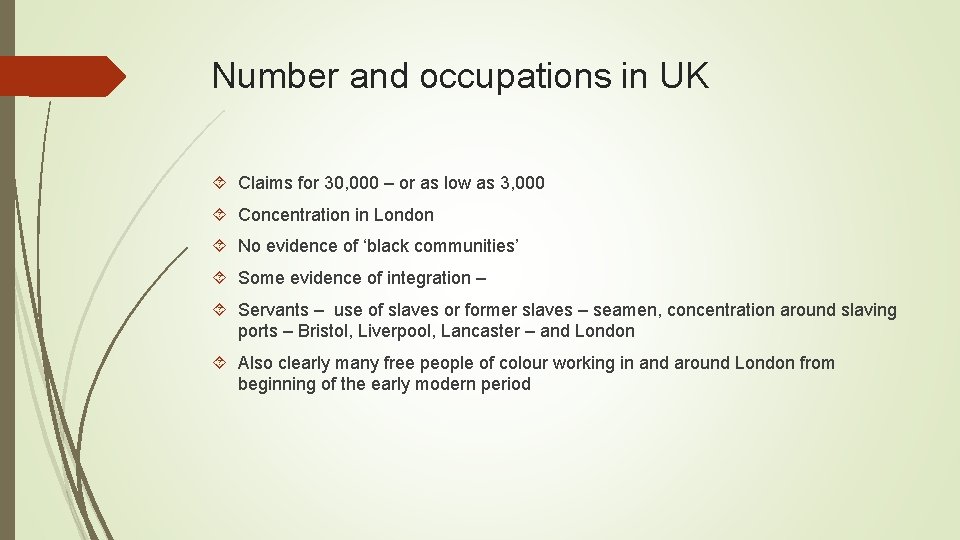 Number and occupations in UK

Claims for 30,000 – or as low as 3,000

Concentration in London

No evidence of ‘black communities’

Some evidence of integration –

Servants – use of slaves or former slaves – seamen, concentration around slaving ports – Bristol, Liverpool, Lancaster – and London

Also clearly many free people of colour working in and around London from beginning of the early modern period